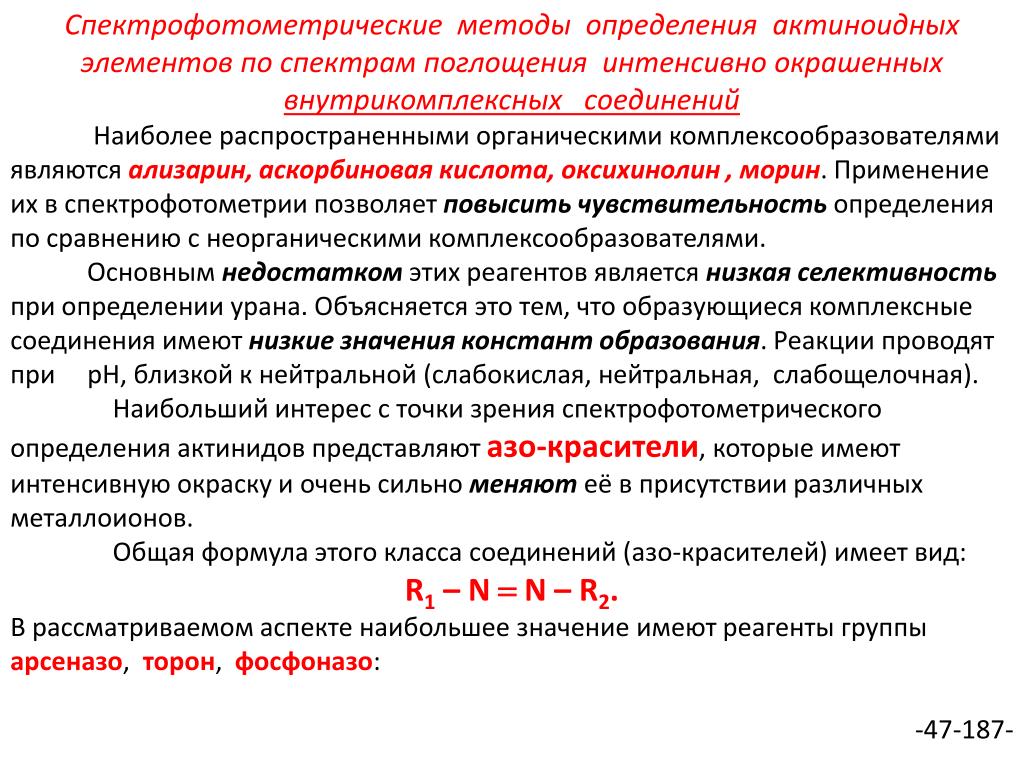 Спектрофотометрические методы определения актиноидных элементов по спектрам поглощения интенсивно окрашенных внутрикомплексных соединений

Наиболее распространенными органическими комплексообразователями являются ализарин, аскорбиновая кислота, оксихинолин , морин. Применение их в спектрофотометрии позволяет повысить чувствительность определения по сравнению с неорганическими комплексообразователями.

Основным недостатком этих реагентов является низкая селективность при определении урана. Объясняется это тем, что образующиеся комплексные соединения имеют низкие значения констант образования. Реакции проводят при pH, близкой к нейтральной (слабокислая, нейтральная, слабощелочная).

Наибольший интерес с точки зрения спектрофотометрического определения актинидов представляют азо-красители, которые имеют интенсивную окраску и очень сильно меняют её в присутствии различных металлоионов.

Общая формула этого класса соединений (азо-красителей) имеет вид:

$R_1 - N = N - R_2$.

В рассматриваемом аспекте наибольшее значение имеют реагенты группы арсеназо, торон, фосфоназо:

-47-187-